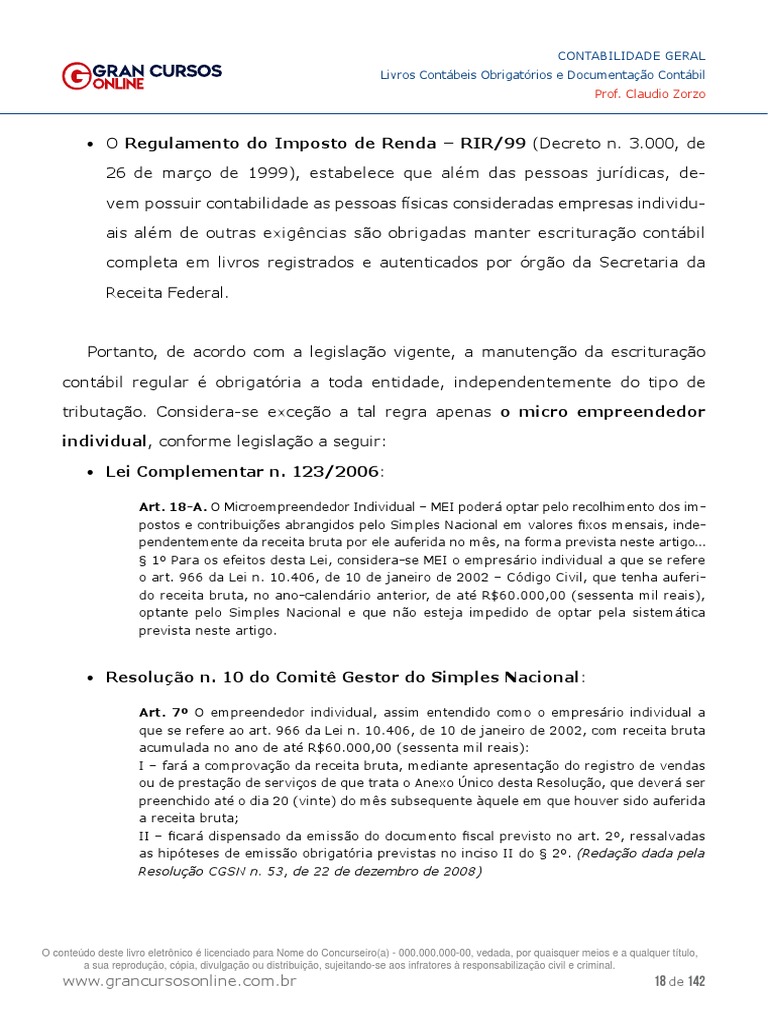 GRAN CURSOS ONLINE

CONTABILIDADE GERAL
Livros Contábeis Obrigatórios e Documentação Contábil
Prof. Claudio Zorzo

• O Regulamento do Imposto de Renda – RIR/99 (Decreto n. 3.000, de 26 de março de 1999), estabelece que além das pessoas jurídicas, devem possuir contabilidade as pessoas físicas consideradas empresas individuais além de outras exigências são obrigadas manter escrituração contábil completa em livros registrados e autenticados por órgão da Secretaria da Receita Federal.

Portanto, de acordo com a legislação vigente, a manutenção da escrituração contábil regular é obrigatória a toda entidade, independentemente do tipo de tributação. Considera-se exceção a tal regra apenas o micro empreendedor individual, conforme legislação a seguir:

• Lei Complementar n. 123/2006:

Art. 18-A. O Microempreendedor Individual – MEI poderá optar pelo recolhimento dos impostos e contribuições abrangidos pelo Simples Nacional em valores fixos mensais, independentemente da receita bruta por ele auferida no mês, na forma prevista neste artigo...
§ 1º Para os efeitos desta Lei, considera-se MEI o empresário individual a que se refere o art. 966 da Lei n. 10.406, de 10 de janeiro de 2002 – Código Civil, que tenha auferido receita bruta, no ano-calendário anterior, de até R$60.000,00 (sessenta mil reais), optante pelo Simples Nacional e que não esteja impedido de optar pela sistemática prevista neste artigo.

• Resolução n. 10 do Comitê Gestor do Simples Nacional:

Art. 7º O empreendedor individual, assim entendido como o empresário individual a que se refere ao art. 966 da Lei n. 10.406, de 10 de janeiro de 2002, com receita bruta acumulada no ano de até R$60.000,00 (sessenta mil reais):
I – fará a comprovação da receita bruta, mediante apresentação do registro de vendas ou de prestação de serviços de que trata o Anexo Único desta Resolução, que deverá ser preenchido até o dia 20 (vinte) do mês subsequente àquele em que houver sido auferida a receita bruta;
II – ficará dispensado da emissão do documento fiscal previsto no art. 2º, ressalvadas as hipóteses de emissão obrigatória previstas no inciso II do § 2º. (Redação dada pela Resolução CGSN n. 53, de 22 de dezembro de 2008)

O conteúdo deste livro eletrônico é licenciado para Nome do Concurseiro(a) - 000.000.000-00, vedada, por quaisquer meios e a qualquer título, a sua reprodução, cópia, divulgação ou distribuição, sujeitando-se aos infratores à responsabilização civil e criminal.
www.grancursosonline.com.br
18 de 142